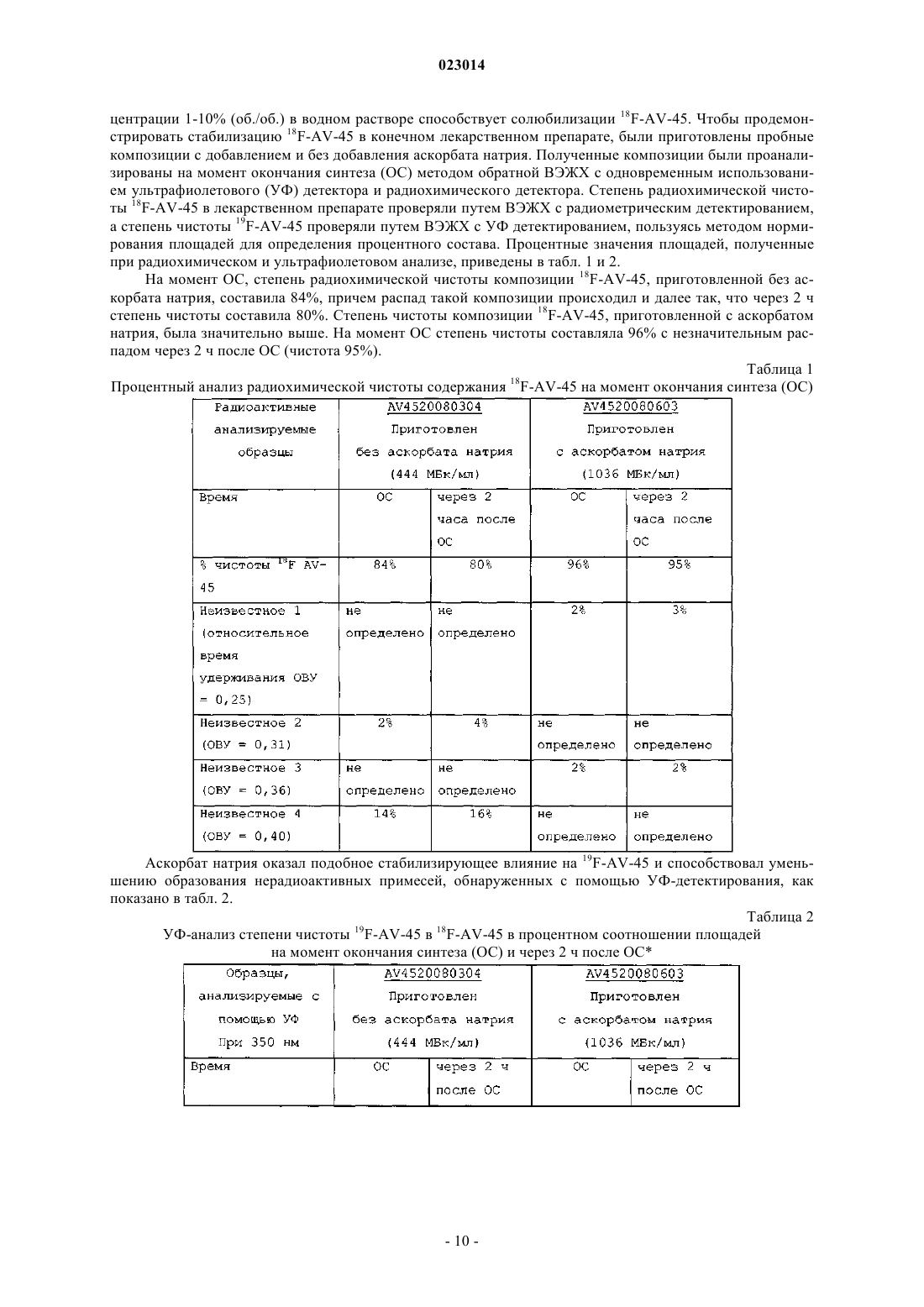 023014

центрации 1-10% (об./об.) в водном растворе способствует солюбилизации $^{18}$F-AV-45. Чтобы продемонстрировать стабилизацию $^{18}$F-AV-45 в конечном лекарственном препарате, были приготовлены пробные композиции с добавлением и без добавления аскорбата натрия. Полученные композиции были проанализированы на момент окончания синтеза (ОС) методом обратной ВЭЖХ с одновременным использованием ультрафиолетового (УФ) детектора и радиохимического детектора. Степень радиохимической чистоты $^{18}$F-AV-45 в лекарственном препарате проверяли путем ВЭЖХ с радиометрическим детектированием, а степень чистоты $^{19}$F-AV-45 проверяли путем ВЭЖХ с УФ детектированием, пользуясь методом нормирования площадей для определения процентного состава. Процентные значения площадей, полученные при радиохимическом и ультрафиолетовом анализе, приведены в табл. 1 и 2.

На момент ОС, степень радиохимической чистоты композиции $^{18}$F-AV-45, приготовленной без аскорбата натрия, составила 84%, причем распад такой композиции происходил и далее так, что через 2 ч степень чистоты составила 80%. Степень чистоты композиции $^{18}$F-AV-45, приготовленной с аскорбатом натрия, была значительно выше. На момент ОС степень чистоты составляла 96% с незначительным распадом через 2 ч после ОС (чистота 95%).

Таблица 1

Процентный анализ радиохимической чистоты содержания $^{18}$F-AV-45 на момент окончания синтеза (ОС)

| Радиоактивные анализируемые образцы | AV4520080304 Приготовлен без аскорбата натрия (444 МБк/мл) | | AV4520080603 Приготовлен с аскорбатом натрия (1036 МБк/мл) | |
|---|---|---|---|---|
| Время | ОС | через 2 часа после ОС | ОС | через 2 часа после ОС |
| % чистоты $^{18}$F AV-45 | 84% | 80% | 96% | 95% |
| Неизвестное 1 (относительное время удерживания ОВУ = 0,25) | не определено | не определено | 2% | 3% |
| Неизвестное 2 (ОВУ = 0,31) | 2% | 4% | не определено | не определено |
| Неизвестное 3 (ОВУ = 0,36) | не определено | не определено | 2% | 2% |
| Неизвестное 4 (ОВУ = 0,40) | 14% | 16% | не определено | не определено |

Аскорбат натрия оказал подобное стабилизирующее влияние на $^{19}$F-AV-45 и способствовал уменьшению образования нерадиоактивных примесей, обнаруженных с помощью УФ-детектирования, как показано в табл. 2.

Таблица 2

УФ-анализ степени чистоты $^{19}$F-AV-45 в $^{18}$F-AV-45 в процентном соотношении площадей на момент окончания синтеза (ОС) и через 2 ч после ОС*

| Образцы, анализируемые с помощью УФ При 350 нм | AV4520080304 Приготовлен без аскорбата натрия (444 МБк/мл) | | AV4520080603 Приготовлен с аскорбатом натрия (1036 МБк/мл) | |
|---|---|---|---|---|
| Время | ОС | через 2 ч после ОС | ОС | через 2 ч после ОС |

- 10 -